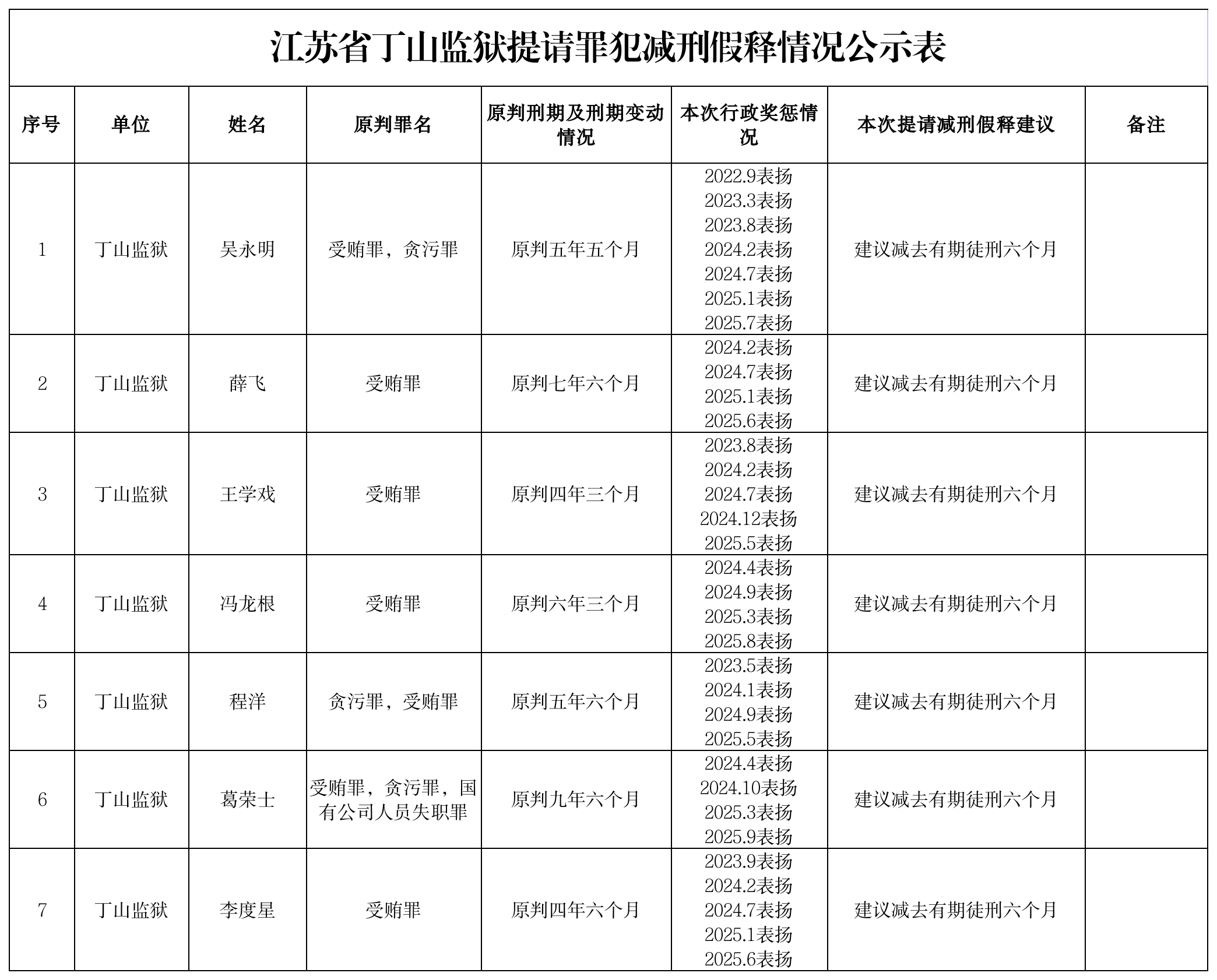 江苏省丁山监狱提请罪犯减刑假释情况公示表

| 序号 | 单位 | 姓名 | 原判罪名 | 原判刑期及刑期变动情况 | 本次行政奖惩情况 | 本次提请减刑假释建议 | 备注 |
|---|---|---|---|---|---|---|---|
| 1 | 丁山监狱 | 吴永明 | 受贿罪，贪污罪 | 原判五年五个月 | 2022.9表扬 2023.3表扬 2023.8表扬 2024.2表扬 2024.7表扬 2025.1表扬 2025.7表扬 | 建议减去有期徒刑六个月 | |
| 2 | 丁山监狱 | 薛飞 | 受贿罪 | 原判七年六个月 | 2024.2表扬 2024.7表扬 2025.1表扬 2025.6表扬 | 建议减去有期徒刑六个月 | |
| 3 | 丁山监狱 | 王学戏 | 受贿罪 | 原判四年三个月 | 2023.8表扬 2024.2表扬 2024.7表扬 2024.12表扬 2025.5表扬 | 建议减去有期徒刑六个月 | |
| 4 | 丁山监狱 | 冯龙根 | 受贿罪 | 原判六年三个月 | 2024.4表扬 2024.9表扬 2025.3表扬 2025.8表扬 | 建议减去有期徒刑六个月 | |
| 5 | 丁山监狱 | 程洋 | 贪污罪，受贿罪 | 原判五年六个月 | 2023.5表扬 2024.1表扬 2024.9表扬 2025.5表扬 | 建议减去有期徒刑六个月 | |
| 6 | 丁山监狱 | 葛荣士 | 受贿罪，贪污罪，国有公司人员失职罪 | 原判九年六个月 | 2024.4表扬 2024.10表扬 2025.3表扬 2025.9表扬 | 建议减去有期徒刑六个月 | |
| 7 | 丁山监狱 | 李度星 | 受贿罪 | 原判四年六个月 | 2023.9表扬 2024.2表扬 2024.7表扬 2025.1表扬 2025.6表扬 | 建议减去有期徒刑六个月 | |